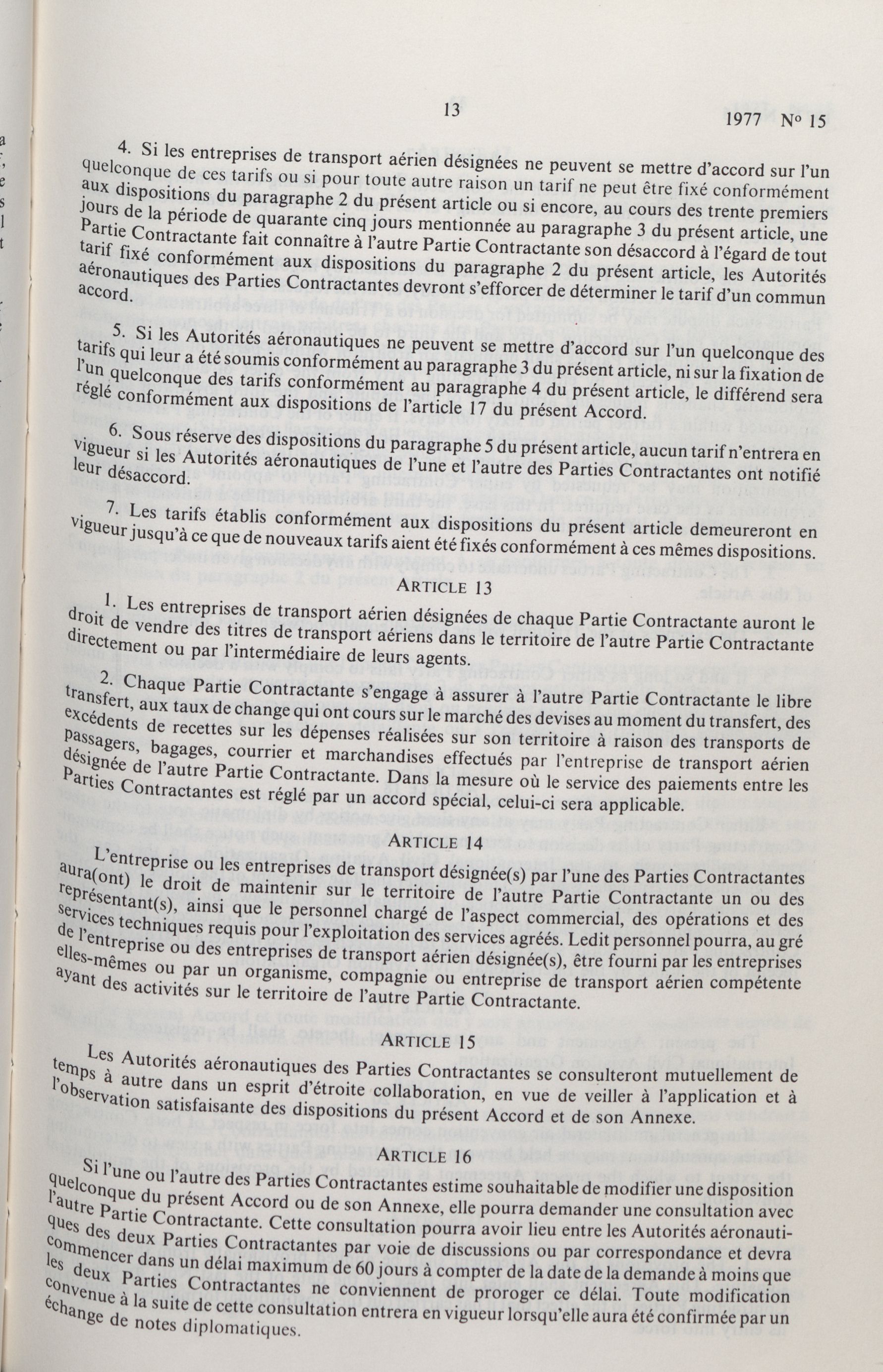 13

1977 No 15

4. Si les entreprises de transport aérien désignées ne peuvent se mettre d'accord sur l'un quelconque de ces tarifs ou si pour toute autre raison un tarif ne peut être fixé conformément aux dispositions du paragraphe 2 du présent article ou si encore, au cours des trente premiers jours de la période de quarante cinq jours mentionnée au paragraphe 3 du présent article, une Partie Contractante fait connaître à l'autre Partie Contractante son désaccord à l'égard de tout tarif fixé conformément aux dispositions du paragraphe 2 du présent article, les Autorités aéronautiques des Parties Contractantes devront s'efforcer de déterminer le tarif d'un commun accord.

5. Si les Autorités aéronautiques ne peuvent se mettre d'accord sur l'un quelconque des tarifs qui leur a été soumis conformément au paragraphe 3 du présent article, ni sur la fixation de l'un quelconque des tarifs conformément au paragraphe 4 du présent article, le différend sera réglé conformément aux dispositions de l'article 17 du présent Accord.

6. Sous réserve des dispositions du paragraphe 5 du présent article, aucun tarif n'entrera en vigueur si les Autorités aéronautiques de l'une et l'autre des Parties Contractantes ont notifié leur désaccord.

7. Les tarifs établis conformément aux dispositions du présent article demeureront en vigueur jusqu'à ce que de nouveaux tarifs aient été fixés conformément à ces mêmes dispositions.

ARTICLE 13

1. Les entreprises de transport aérien désignées de chaque Partie Contractante auront le droit de vendre des titres de transport aériens dans le territoire de l'autre Partie Contractante directement ou par l'intermédiaire de leurs agents.

2. Chaque Partie Contractante s'engage à assurer à l'autre Partie Contractante le libre transfert, aux taux de change qui ont cours sur le marché des devises au moment du transfert, des excédents de recettes sur les dépenses réalisées sur son territoire à raison des transports de passagers, bagages, courrier et marchandises effectués par l'entreprise de transport aérien désignée de l'autre Partie Contractante. Dans la mesure où le service des paiements entre les Parties Contractantes est réglé par un accord spécial, celui-ci sera applicable.

ARTICLE 14

L'entreprise ou les entreprises de transport désignée(s) par l'une des Parties Contractantes aura(ont) le droit de maintenir sur le territoire de l'autre Partie Contractante un ou des représentant(s), ainsi que le personnel chargé de l'aspect commercial, des opérations et des services techniques requis pour l'exploitation des services agréés. Ledit personnel pourra, au gré de l'entreprise ou des entreprises de transport aérien désignée(s), être fourni par les entreprises elles-mêmes ou par un organisme, compagnie ou entreprise de transport aérien compétente ayant des activités sur le territoire de l'autre Partie Contractante.

ARTICLE 15

Les Autorités aéronautiques des Parties Contractantes se consulteront mutuellement de temps à autre dans un esprit d'étroite collaboration, en vue de veiller à l'application et à l'observation satisfaisante des dispositions du présent Accord et de son Annexe.

ARTICLE 16

Si l'une ou l'autre des Parties Contractantes estime souhaitable de modifier une disposition quelconque du présent Accord ou de son Annexe, elle pourra demander une consultation avec l'autre Partie Contractante. Cette consultation pourra avoir lieu entre les Autorités aéronautiques des deux Parties Contractantes par voie de discussions ou par correspondance et devra commencer dans un délai maximum de 60 jours à compter de la date de la demande à moins que les deux Parties Contractantes ne conviennent de proroger ce délai. Toute modification convenue à la suite de cette consultation entrera en vigueur lorsqu'elle aura été confirmée par un échange de notes diplomatiques.